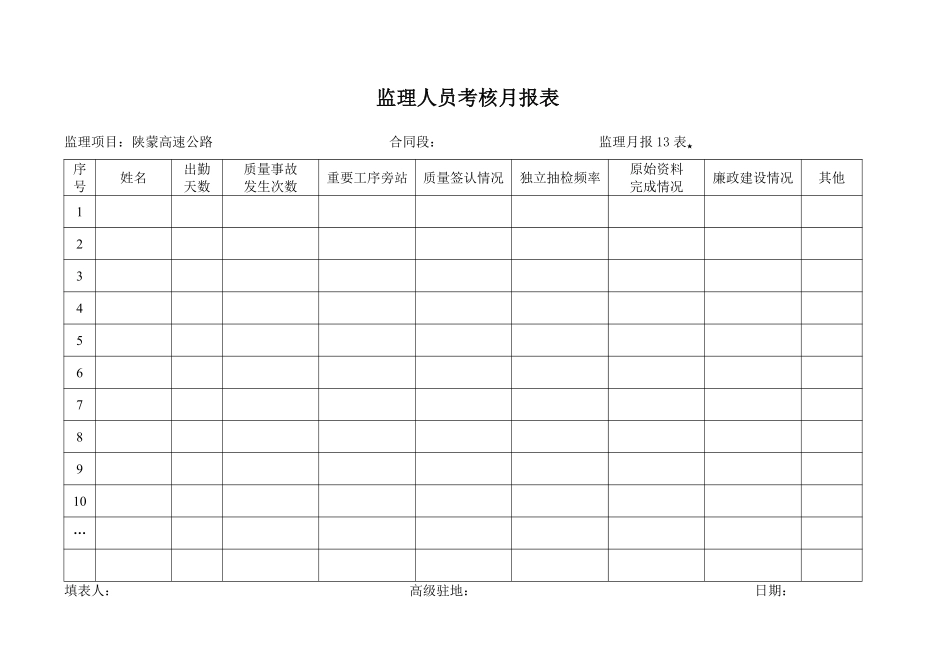 监理人员考核月报表

监理项目：陕蒙高速公路　　　　合同段：　　　　监理月报 13 表

| 序号 | 姓名 | 出勤天数 | 质量事故发生次数 | 重要工序旁站 | 质量签认情况 | 独立抽检频率 | 原始资料完成情况 | 廉政建设情况 | 其他 |
|---|---|---|---|---|---|---|---|---|---|
| 1 | | | | | | | | | |
| 2 | | | | | | | | | |
| 3 | | | | | | | | | |
| 4 | | | | | | | | | |
| 5 | | | | | | | | | |
| 6 | | | | | | | | | |
| 7 | | | | | | | | | |
| 8 | | | | | | | | | |
| 9 | | | | | | | | | |
| 10 | | | | | | | | | |
| … | | | | | | | | | |
| | | | | | | | | | |

填表人：　　　　高级驻地：　　　　日期：